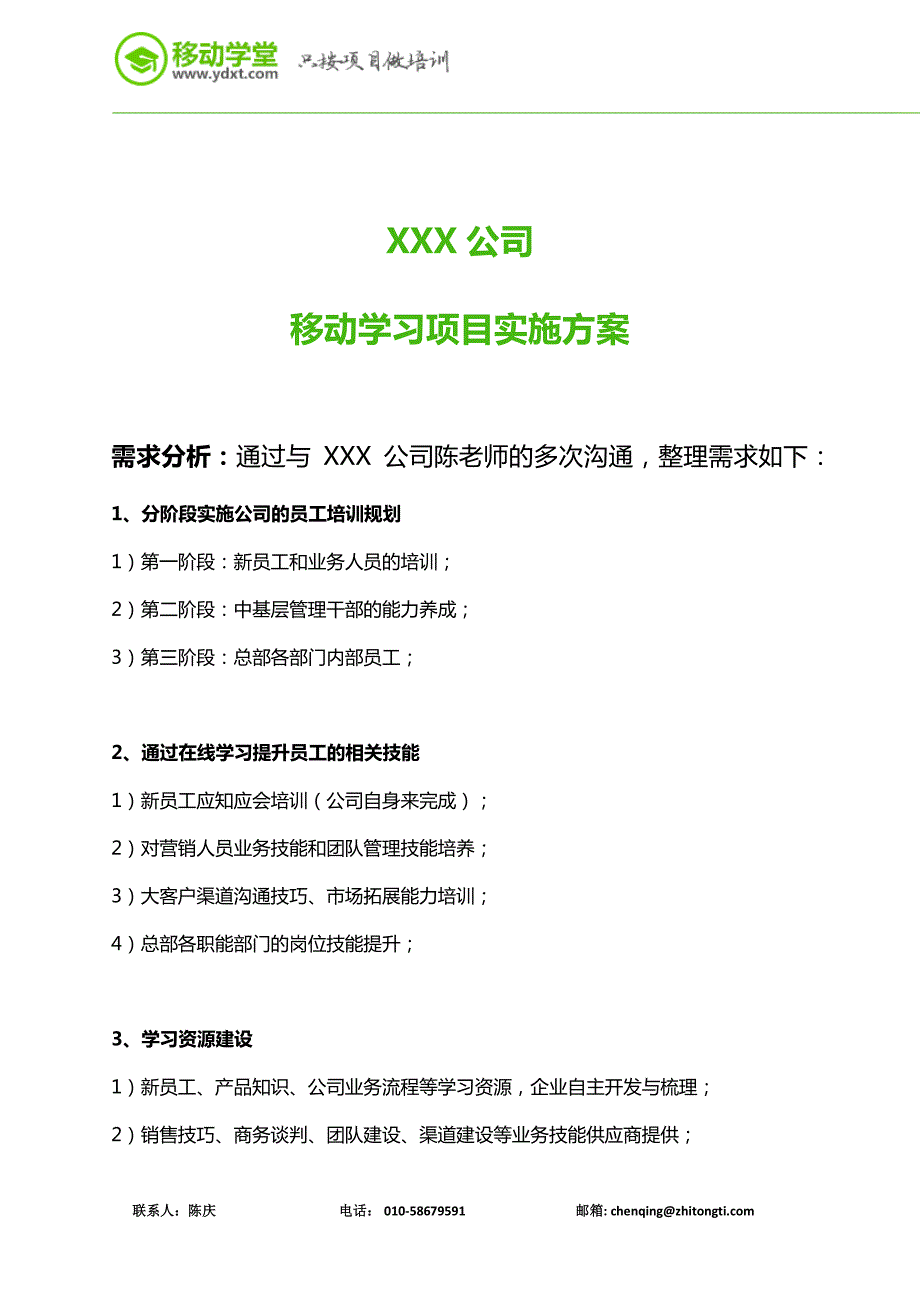 移动学堂
www.ydxt.com
只接项目做培训

XXX 公司

移动学习项目实施方案

需求分析：通过与 XXX 公司陈老师的多次沟通，整理需求如下：

1、分阶段实施公司的员工培训规划

1）第一阶段：新员工和业务人员的培训；

2）第二阶段：中基层管理干部的能力养成；

3）第三阶段：总部各部门内部员工；

2、通过在线学习提升员工的相关技能

1）新员工应知应会培训（公司自身来完成）；

2）对营销人员业务技能和团队管理技能培养；

3）大客户渠道沟通技巧、市场拓展能力培训；

4）总部各职能部门的岗位技能提升；

3、学习资源建设

1）新员工、产品知识、公司业务流程等学习资源，企业自主开发与梳理；

2）销售技巧、商务谈判、团队建设、渠道建设等业务技能供应商提供；

联系人：陈庆　　电话：010-58679591　　邮箱: chenqing@zhitongti.com